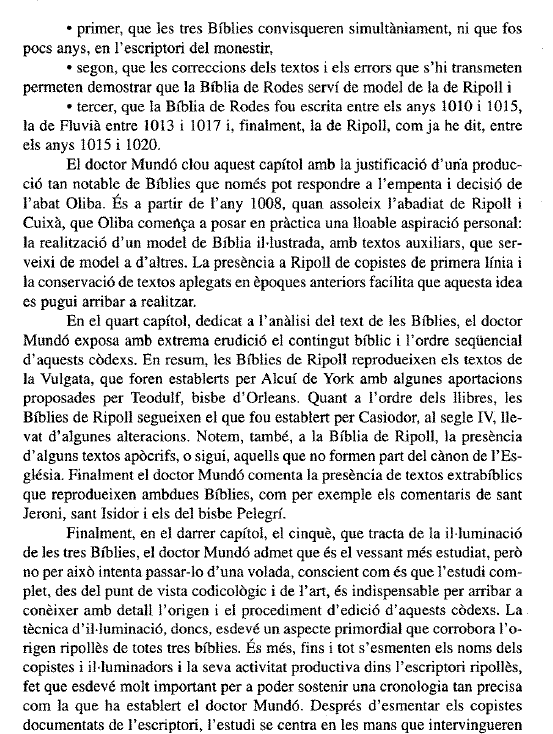 • primer, que les tres Bíblies convisqueren simultàniament, ni que fos pocs anys, en l'escriptori del monestir,

• segon, que les correccions dels textos i els errors que s'hi transmeten permeten demostrar que la Bíblia de Rodes serví de model de la de Ripoll i

• tercer, que la Bíblia de Rodes fou escrita entre els anys 1010 i 1015, la de Fluvià entre 1013 i 1017 i, finalment, la de Ripoll, com ja he dit, entre els anys 1015 i 1020.

El doctor Mundó clou aquest capítol amb la justificació d'una producció tan notable de Bíblies que només pot respondre a l'empenta i decisió de l'abat Oliba. És a partir de l'any 1008, quan assoleix l'abadiat de Ripoll i Cuixà, que Oliba comença a posar en pràctica una lloable aspiració personal: la realització d'un model de Bíblia il·lustrada, amb textos auxiliars, que serveixi de model a d'altres. La presència a Ripoll de copistes de primera línia i la conservació de textos aplegats en èpoques anteriors facilita que aquesta idea es pugui arribar a realitzar.

En el quart capítol, dedicat a l'anàlisi del text de les Bíblies, el doctor Mundó exposa amb extrema erudició el contingut bíblic i l'ordre seqüencial d'aquests còdexs. En resum, les Bíblies de Ripoll reprodueixen els textos de la Vulgata, que foren establerts per Alcuí de York amb algunes aportacions proposades per Teodulf, bisbe d'Orleans. Quant a l'ordre dels llibres, les Bíblies de Ripoll segueixen el que fou establert per Casiodor, al segle IV, llevat d'algunes alteracions. Notem, també, a la Bíblia de Ripoll, la presència d'alguns textos apòcrifs, o sigui, aquells que no formen part del cànon de l'Església. Finalment el doctor Mundó comenta la presència de textos extrabíblics que reprodueixen ambdues Bíblies, com per exemple els comentaris de sant Jeroni, sant Isidor i els del bisbe Pelegrí.

Finalment, en el darrer capítol, el cinquè, que tracta de la il·luminació de les tres Bíblies, el doctor Mundó admet que és el vessant més estudiat, però no per això intenta passar-lo d'una volada, conscient com és que l'estudi complet, des del punt de vista codicològic i de l'art, és indispensable per arribar a conèixer amb detall l'origen i el procediment d'edició d'aquests còdexs. La tècnica d'il·luminació, doncs, esdevé un aspecte primordial que corrobora l'origen ripollès de totes tres bíblies. És més, fins i tot s'esmenten els noms dels copistes i il·luminadors i la seva activitat productiva dins l'escriptori ripollès, fet que esdevé molt important per a poder sostenir una cronologia tan precisa com la que ha establert el doctor Mundó. Després d'esmentar els copistes documentats de l'escriptori, l'estudi se centra en les mans que intervingueren